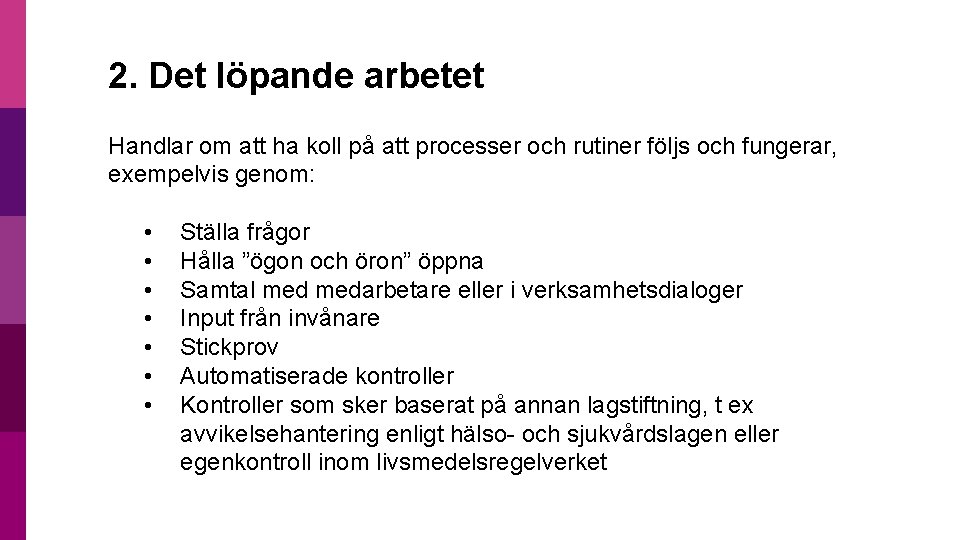 2. Det löpande arbetet

Handlar om att ha koll på att processer och rutiner följs och fungerar, exempelvis genom:

• Ställa frågor
• Hålla ”ögon och öron” öppna
• Samtal med medarbetare eller i verksamhetsdialoger
• Input från invånare
• Stickprov
• Automatiserade kontroller
• Kontroller som sker baserat på annan lagstiftning, t ex avvikelsehantering enligt hälso- och sjukvårdslagen eller egenkontroll inom livsmedelsregelverket